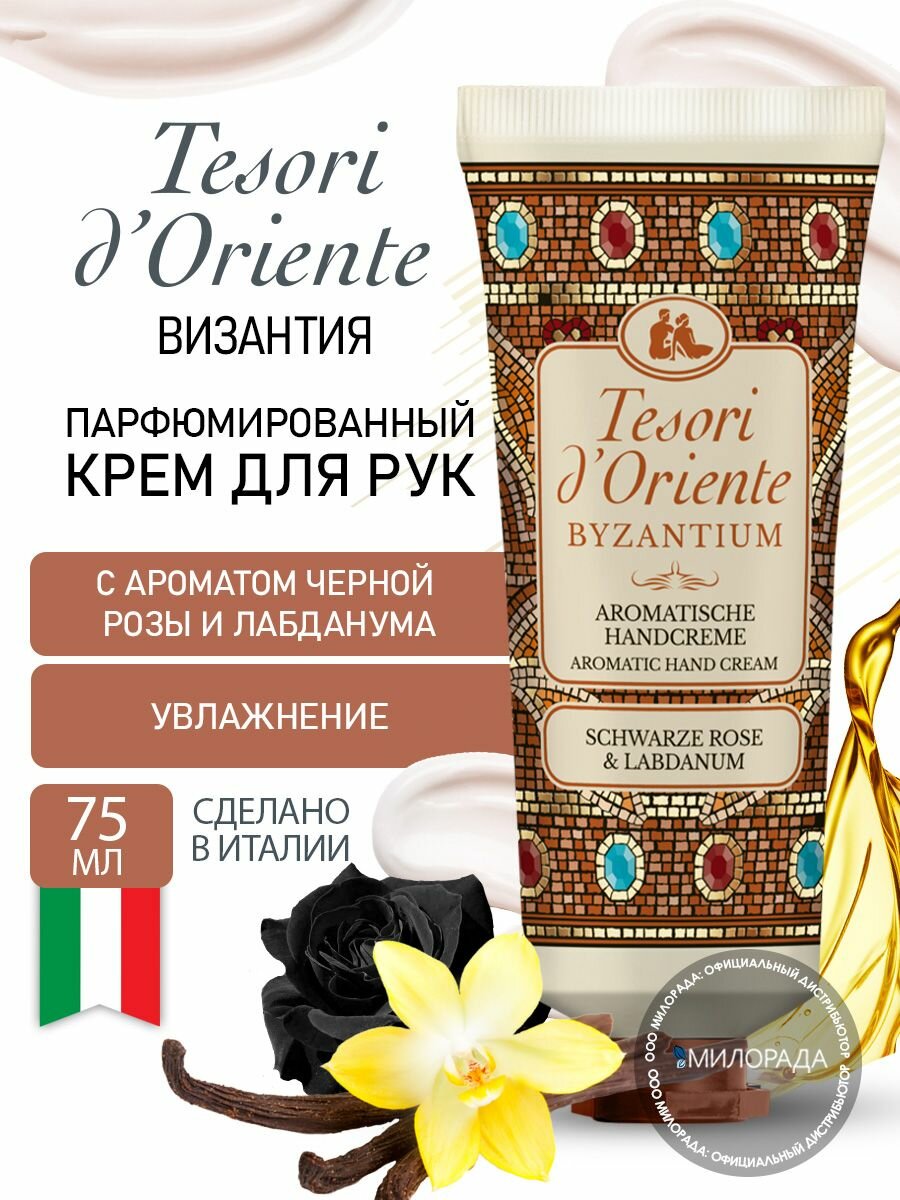 Tesori d'Oriente
ВИЗАНТИЯ

ПАРФЮМИРОВАННЫЙ КРЕМ ДЛЯ РУК

С АРОМАТОМ ЧЕРНОЙ РОЗЫ И ЛАБДАНУМА

УВЛАЖНЕНИЕ

75 МЛ

СДЕЛАНО В ИТАЛИИ

Tesori d'Oriente
BYZANTIUM

AROMATISCHE HANDCREME
AROMATIC HAND CREAM

SCHWARZE ROSE & LABDANUM

ООО МИЛОРАДА: ОФИЦИАЛЬНЫЙ ДИСТРИБЬЮТОР
МИЛОРАДА
ООО МИЛОРАДА: ОФИЦИАЛЬНЫЙ ДИСТРИБЬЮТОР